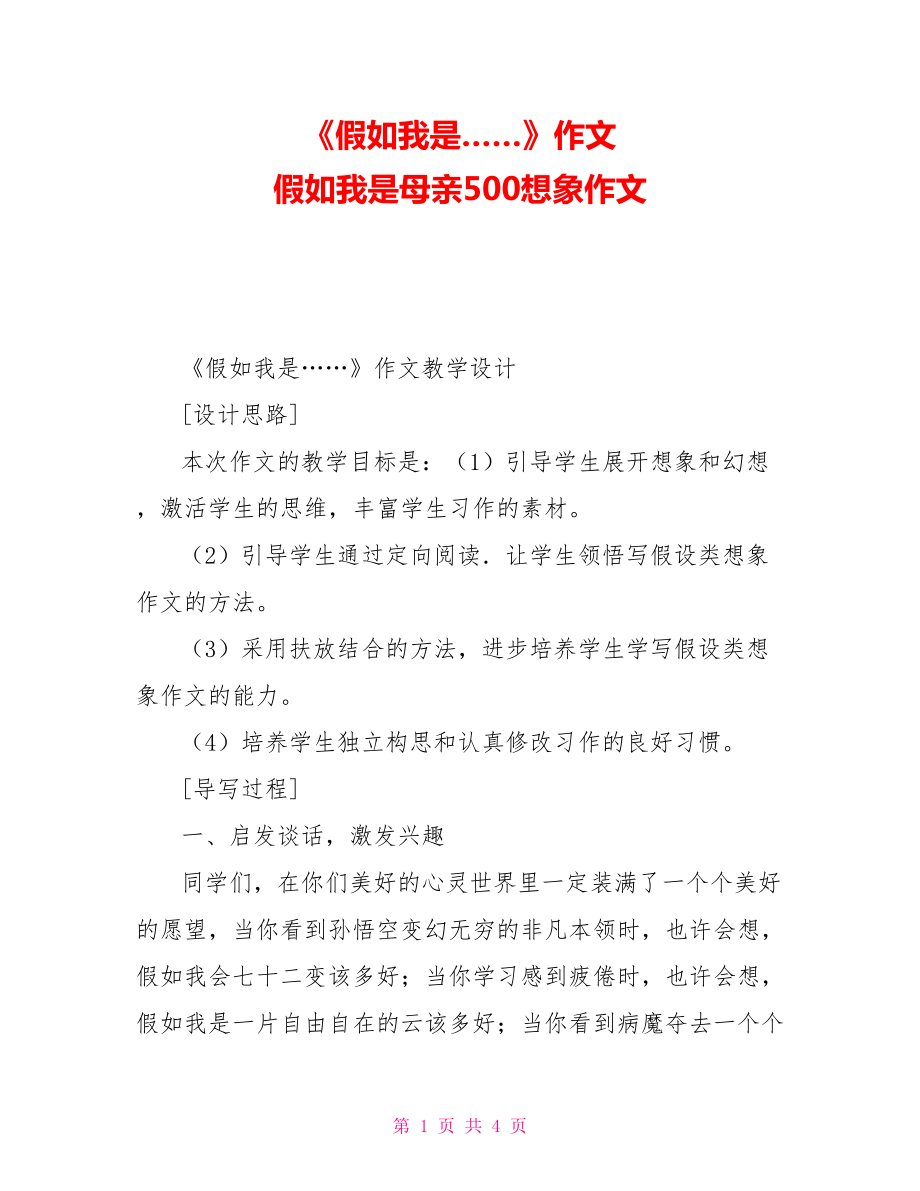 《假如我是……》作文
假如我是母亲500想象作文

《假如我是……》作文教学设计

[设计思路]

本次作文的教学目标是：（1）引导学生展开想象和幻想，激活学生的思维，丰富学生习作的素材。

（2）引导学生通过定向阅读．让学生领悟写假设类想象作文的方法。

（3）采用扶放结合的方法，进步培养学生学写假设类想象作文的能力。

（4）培养学生独立构思和认真修改习作的良好习惯。

[导写过程]

一、启发谈话，激发兴趣

同学们，在你们美好的心灵世界里一定装满了一个个美好的愿望，当你看到孙悟空变幻无穷的非凡本领时，也许会想，假如我会七十二变该多好；当你学习感到疲倦时，也许会想，假如我是一片自由自在的云该多好；当你看到病魔夺去一个个

第 1 页 共 4 页